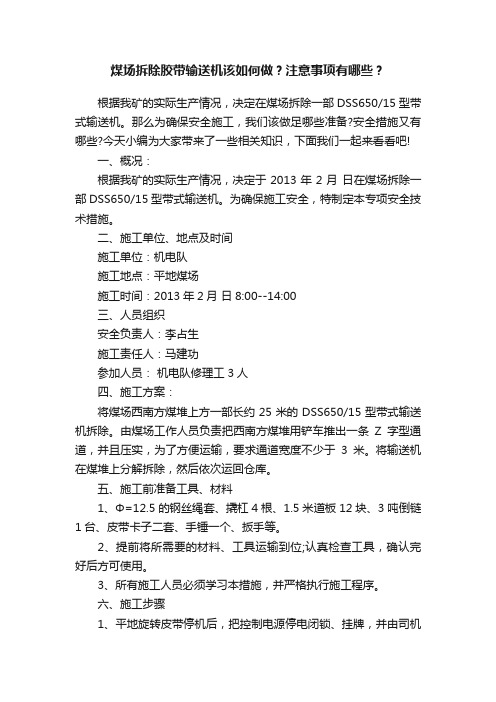 煤场拆除胶带输送机该如何做？注意事项有哪些？

根据我矿的实际生产情况，决定在煤场拆除一部 DSS650/15 型带式输送机。那么为确保安全施工，我们该做足哪些准备?安全措施又有哪些?今天小编为大家带来了一些相关知识，下面我们一起来看看吧!

一、概况：

根据我矿的实际生产情况，决定于 2013 年 2 月 日在煤场拆除一部 DSS650/15 型带式输送机。为确保施工安全，特制定本专项安全技术措施。

二、施工单位、地点及时间

施工单位：机电队

施工地点：平地煤场

施工时间：2013 年 2 月 日 8:00--14:00

三、人员组织

安全负责人：李占生

施工责任人：马建功

参加人员： 机电队修理工 3 人

四、施工方案：

将煤场西南方煤堆上方一部长约 25 米的 DSS650/15 型带式输送机拆除。由煤场工作人员负责把西南方煤堆用铲车推出一条 Z 字型通道，并且压实，为了方便运输，要求通道宽度不少于 3 米。将输送机在煤堆上分解拆除，然后依次运回仓库。

五、施工前准备工具、材料

1、Φ=12.5 的钢丝绳套、撬杠 4 根、1.5 米道板 12 块、3 吨倒链 1 台、皮带卡子二套、手锤一个、扳手等。

2、提前将所需要的材料、工具运输到位;认真检查工具，确认完好后方可使用。

3、所有施工人员必须学习本措施，并严格执行施工程序。

六、施工步骤

1、平地旋转皮带停机后，把控制电源停电闭锁、挂牌，并由司机